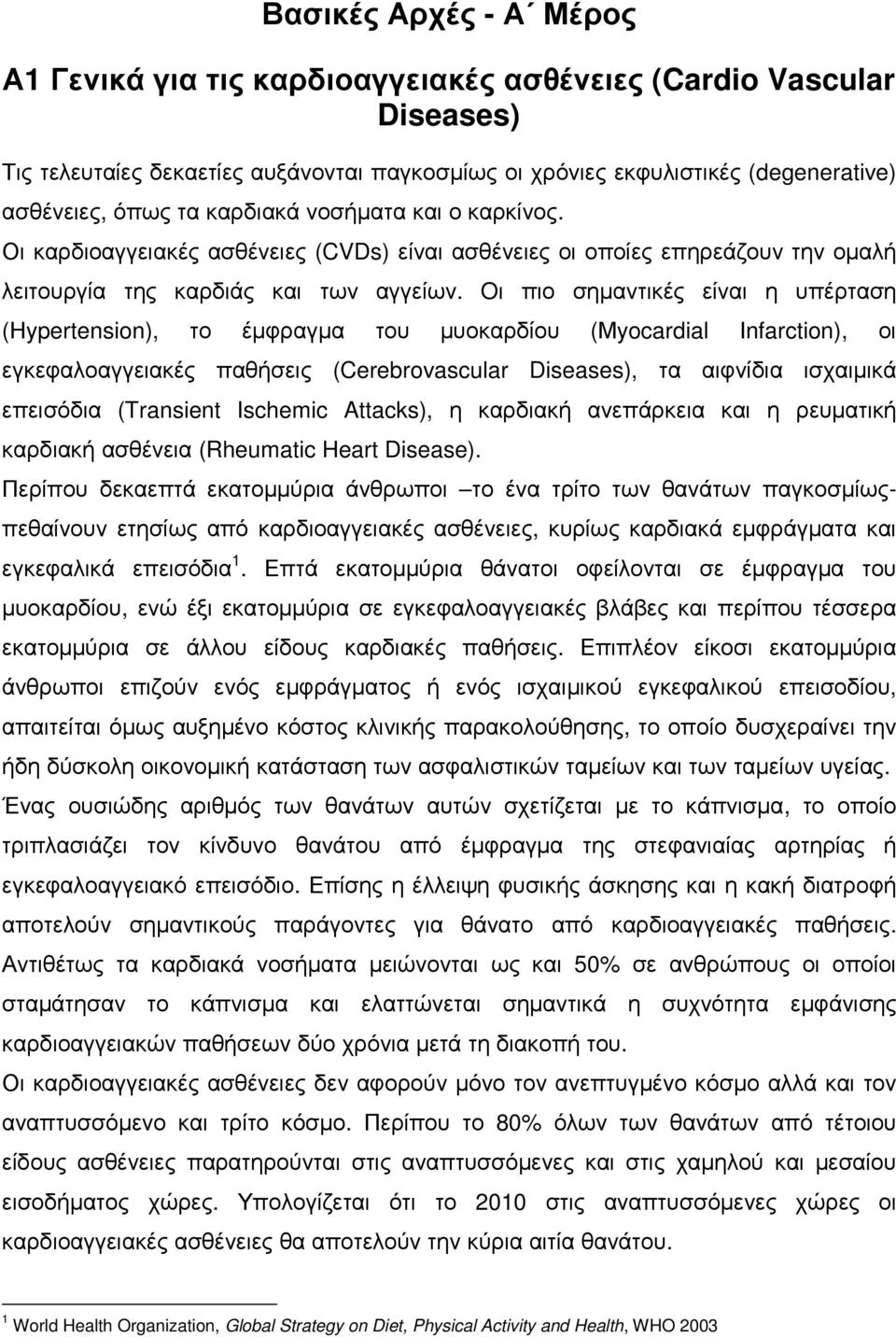 Βασικές Αρχές - Α΄ Μέρος

Α1 Γενικά για τις καρδιοαγγειακές ασθένειες (Cardio Vascular Diseases)

Τις τελευταίες δεκαετίες αυξάνονται παγκοσμίως οι χρόνιες εκφυλιστικές (degenerative) ασθένειες, όπως τα καρδιακά νοσήματα και ο καρκίνος.
Οι καρδιοαγγειακές ασθένειες (CVDs) είναι ασθένειες οι οποίες επηρεάζουν την ομαλή λειτουργία της καρδιάς και των αγγείων. Οι πιο σημαντικές είναι η υπέρταση (Hypertension), το έμφραγμα του μυοκαρδίου (Myocardial Infarction), οι εγκεφαλοαγγειακές παθήσεις (Cerebrovascular Diseases), τα αιφνίδια ισχαιμικά επεισόδια (Transient Ischemic Attacks), η καρδιακή ανεπάρκεια και η ρευματική καρδιακή ασθένεια (Rheumatic Heart Disease).
Περίπου δεκαεπτά εκατομμύρια άνθρωποι –το ένα τρίτο των θανάτων παγκοσμίως- πεθαίνουν ετησίως από καρδιοαγγειακές ασθένειες, κυρίως καρδιακά εμφράγματα και εγκεφαλικά επεισόδια $^1$. Επτά εκατομμύρια θάνατοι οφείλονται σε έμφραγμα του μυοκαρδίου, ενώ έξι εκατομμύρια σε εγκεφαλοαγγειακές βλάβες και περίπου τέσσερα εκατομμύρια σε άλλου είδους καρδιακές παθήσεις. Επιπλέον είκοσι εκατομμύρια άνθρωποι επιζούν ενός εμφράγματος ή ενός ισχαιμικού εγκεφαλικού επεισοδίου, απαιτείται όμως αυξημένο κόστος κλινικής παρακολούθησης, το οποίο δυσχεραίνει την ήδη δύσκολη οικονομική κατάσταση των ασφαλιστικών ταμείων και των ταμείων υγείας.
Ένας ουσιώδης αριθμός των θανάτων αυτών σχετίζεται με το κάπνισμα, το οποίο τριπλασιάζει τον κίνδυνο θανάτου από έμφραγμα της στεφανιαίας αρτηρίας ή εγκεφαλοαγγειακό επεισόδιο. Επίσης η έλλειψη φυσικής άσκησης και η κακή διατροφή αποτελούν σημαντικούς παράγοντες για θάνατο από καρδιοαγγειακές παθήσεις. Αντιθέτως τα καρδιακά νοσήματα μειώνονται ως και 50% σε ανθρώπους οι οποίοι σταμάτησαν το κάπνισμα και ελαττώνεται σημαντικά η συχνότητα εμφάνισης καρδιοαγγειακών παθήσεων δύο χρόνια μετά τη διακοπή του.
Οι καρδιοαγγειακές ασθένειες δεν αφορούν μόνο τον ανεπτυγμένο κόσμο αλλά και τον αναπτυσσόμενο και τρίτο κόσμο. Περίπου το 80% όλων των θανάτων από τέτοιου είδους ασθένειες παρατηρούνται στις αναπτυσσόμενες και στις χαμηλού και μεσαίου εισοδήματος χώρες. Υπολογίζεται ότι το 2010 στις αναπτυσσόμενες χώρες οι καρδιοαγγειακές ασθένειες θα αποτελούν την κύρια αιτία θανάτου.

$^1$ World Health Organization, Global Strategy on Diet, Physical Activity and Health, WHO 2003